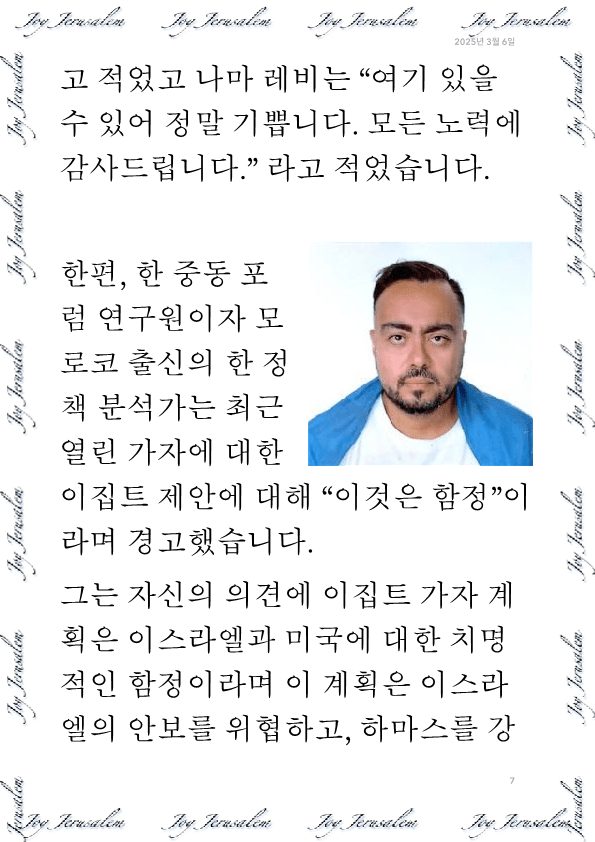 2025년 3월 6일

고 적었고 나마 레비는 "여기 있을 수 있어 정말 기쁩니다. 모든 노력에 감사드립니다." 라고 적었습니다.

한편, 한 중동 포럼 연구원이자 모로코 출신의 한 정책 분석가는 최근 열린 가자에 대한 이집트 제안에 대해 "이것은 함정"이라며 경고했습니다.

그는 자신의 의견에 이집트 가자 계획은 이스라엘과 미국에 대한 치명적인 함정이라며 이 계획은 이스라엘의 안보를 위협하고, 하마스를 강

7

Joy Jerusalem